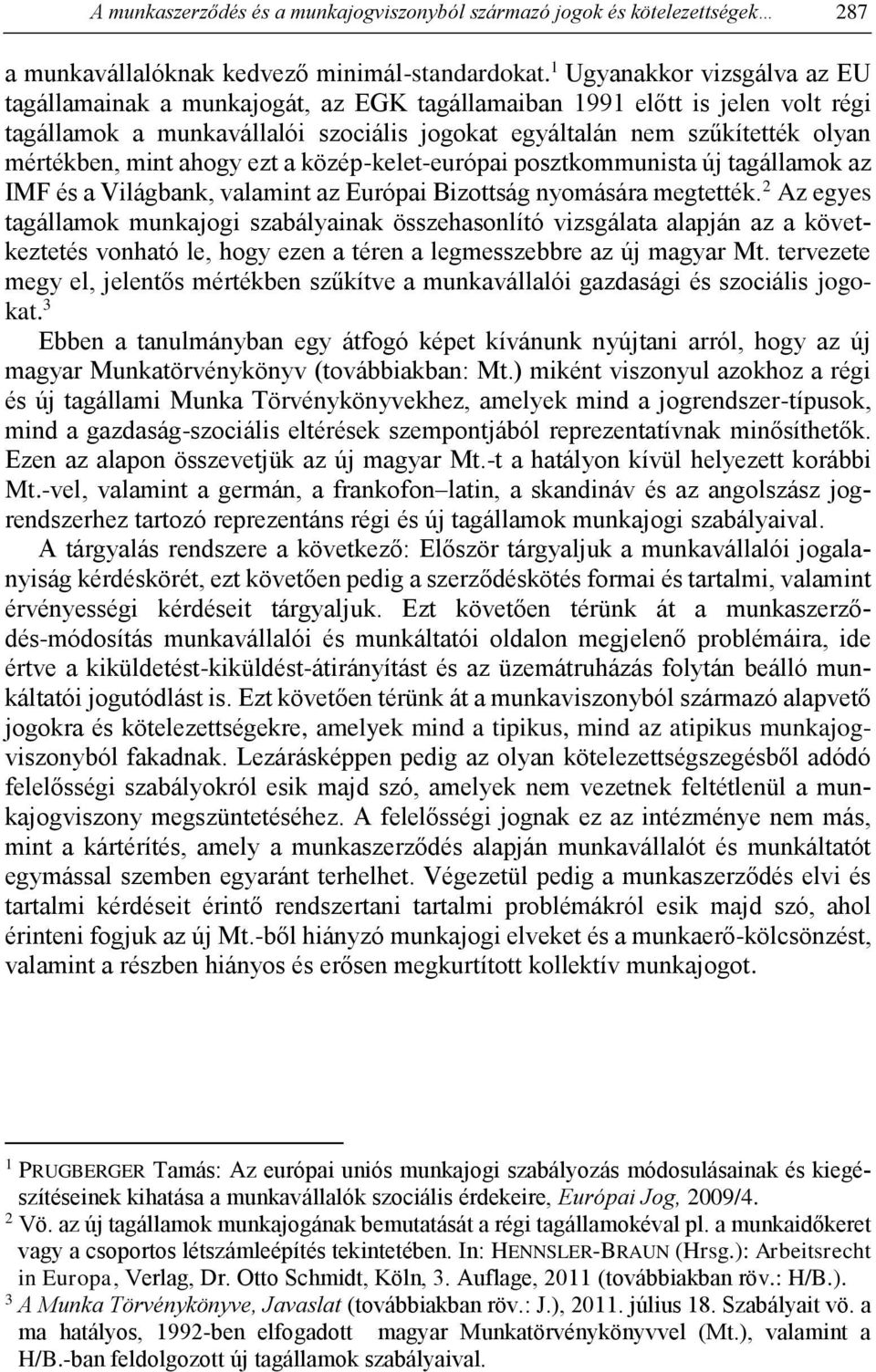 A munkaszerződés és a munkajogviszonyból származó jogok és kötelezettségek… 287

a munkavállalóknak kedvező minimál-standardokat.$^1$ Ugyanakkor vizsgálva az EU tagállamainak a munkajogát, az EGK tagállamaiban 1991 előtt is jelen volt régi tagállamok a munkavállalói szociális jogokat egyáltalán nem szűkítették olyan mértékben, mint ahogy ezt a közép-kelet-európai posztkommunista új tagállamok az IMF és a Világbank, valamint az Európai Bizottság nyomására megtették.$^2$ Az egyes tagállamok munkajogi szabályainak összehasonlító vizsgálata alapján az a következtetés vonható le, hogy ezen a téren a legmesszebbre az új magyar Mt. tervezete megy el, jelentős mértékben szűkítve a munkavállalói gazdasági és szociális jogokat.$^3$

Ebben a tanulmányban egy átfogó képet kívánunk nyújtani arról, hogy az új magyar Munkatörvénykönyv (továbbiakban: Mt.) miként viszonyul azokhoz a régi és új tagállami Munka Törvénykönyvekhez, amelyek mind a jogrendszer-típusok, mind a gazdaság-szociális eltérések szempontjából reprezentatívnak minősíthetők. Ezen az alapon összevetjük az új magyar Mt.-t a hatályon kívül helyezett korábbi Mt.-vel, valamint a germán, a frankofon–latin, a skandináv és az angolszász jogrendszerhez tartozó reprezentáns régi és új tagállamok munkajogi szabályaival.

A tárgyalás rendszere a következő: Először tárgyaljuk a munkavállalói jogalanyiság kérdéskörét, ezt követően pedig a szerződéskötés formai és tartalmi, valamint érvényességi kérdéseit tárgyaljuk. Ezt követően térünk át a munkaszerződés-módosítás munkavállalói és munkáltatói oldalon megjelenő problémáira, ide értve a kiküldetést-kiküldést-átirányítást és az üzemátruházás folytán beálló munkáltatói jogutódlást is. Ezt követően térünk át a munkaviszonyból származó alapvető jogokra és kötelezettségekre, amelyek mind a tipikus, mind az atipikus munkajogviszonyból fakadnak. Lezárásképpen pedig az olyan kötelezettségszegésből adódó felelősségi szabályokról esik majd szó, amelyek nem vezetnek feltétlenül a munkajogviszony megszüntetéséhez. A felelősségi jognak ez az intézménye nem más, mint a kártérítés, amely a munkaszerződés alapján munkavállalót és munkáltatót egymással szemben egyaránt terhelhet. Végezetül pedig a munkaszerződés elvi és tartalmi kérdéseit érintő rendszertani tartalmi problémákról esik majd szó, ahol érinteni fogjuk az új Mt.-ből hiányzó munkajogi elveket és a munkaerő-kölcsönzést, valamint a részben hiányos és erősen megkurtított kollektív munkajogot.

$^1$ PRUGBERGER Tamás: Az európai uniós munkajogi szabályozás módosulásainak és kiegészítéseinek kihatása a munkavállalók szociális érdekeire, Európai Jog, 2009/4.
$^2$ Vö. az új tagállamok munkajogának bemutatását a régi tagállamokéval pl. a munkaidőkeret vagy a csoportos létszámleépítés tekintetében. In: HENNSLER-BRAUN (Hrsg.): Arbeitsrecht in Europa, Verlag, Dr. Otto Schmidt, Köln, 3. Auflage, 2011 (továbbiakban röv.: H/B.).
$^3$ A Munka Törvénykönyve, Javaslat (továbbiakban röv.: J.), 2011. július 18. Szabályait vö. a ma hatályos, 1992-ben elfogadott magyar Munkatörvénykönyvvel (Mt.), valamint a H/B.-ban feldolgozott új tagállamok szabályaival.